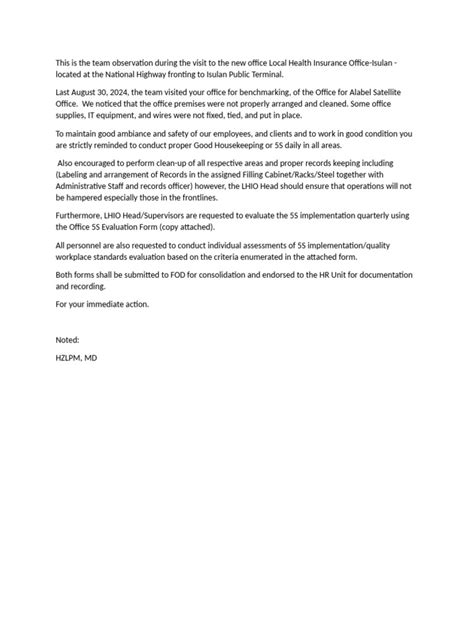 This is the team observation during the visit to the new office Local Health Insurance Office-Isulan - located at the National Highway fronting to Isulan Public Terminal.

Last August 30, 2024, the team visited your office for benchmarking, of the Office for Alabel Satellite Office. We noticed that the office premises were not properly arranged and cleaned. Some office supplies, IT equipment, and wires were not fixed, tied, and put in place.

To maintain good ambiance and safety of our employees, and clients and to work in good condition you are strictly reminded to conduct proper Good Housekeeping or 5S daily in all areas.

Also encouraged to perform clean-up of all respective areas and proper records keeping including (Labeling and arrangement of Records in the assigned Filling Cabinet/Racks/Steel together with Administrative Staff and records officer) however, the LHIO Head should ensure that operations will not be hampered especially those in the frontlines.

Furthermore, LHIO Head/Supervisors are requested to evaluate the 5S implementation quarterly using the Office 5S Evaluation Form (copy attached).

All personnel are also requested to conduct individual assessments of 5S implementation/quality workplace standards evaluation based on the criteria enumerated in the attached form.

Both forms shall be submitted to FOD for consolidation and endorsed to the HR Unit for documentation and recording.

For your immediate action.

Noted:

HZLPM, MD